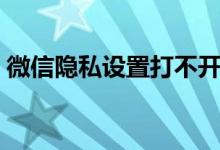 微信隐私设置打不开